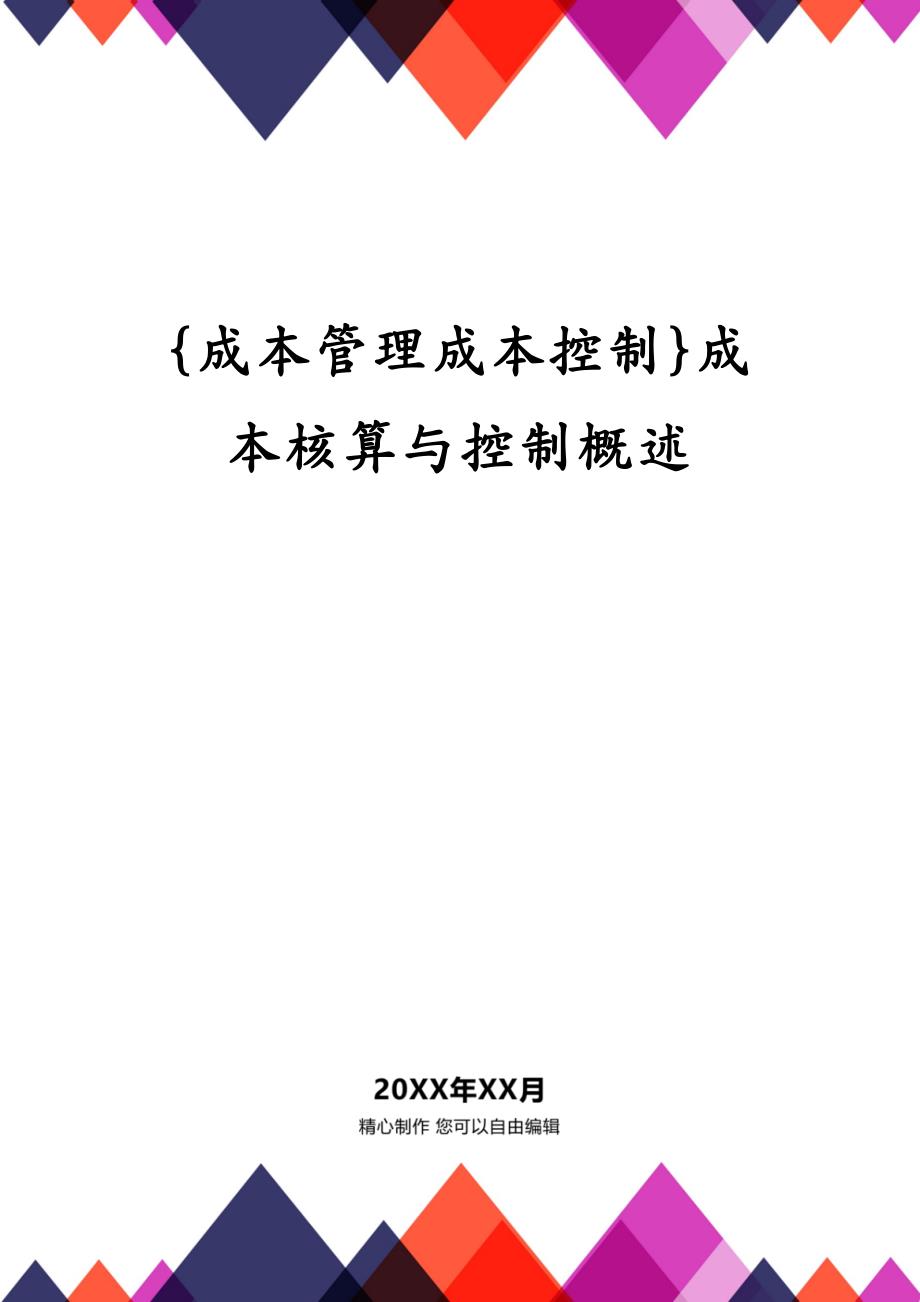 {成本管理成本控制}成本核算与控制概述

20XX年XX月

精心制作 您可以自由编辑